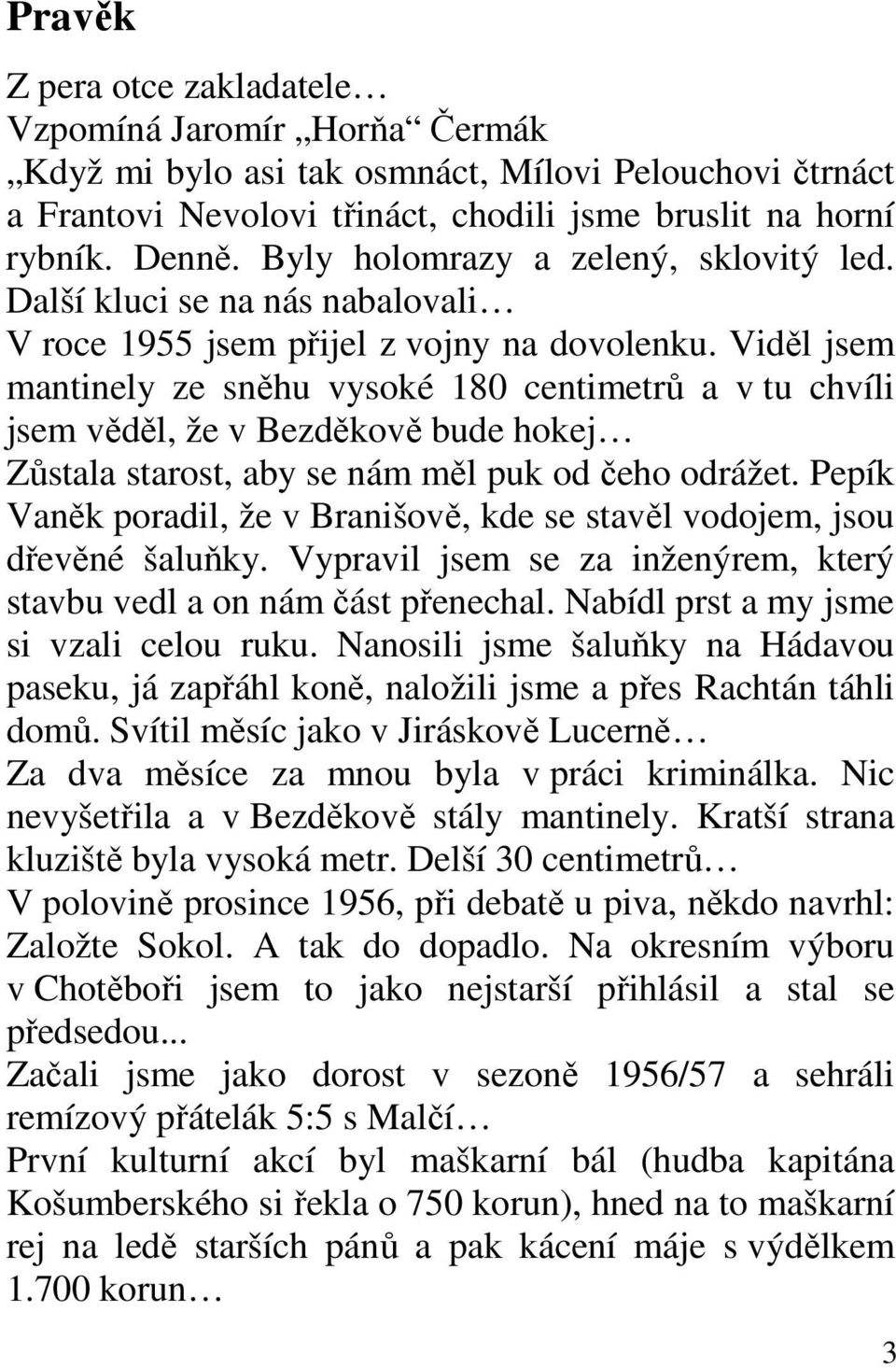 Pravěk

Z pera otce zakladatele…
Vzpomíná Jaromír „Horňa“ Čermák
„Když mi bylo asi tak osmnáct, Mílovi Pelouchovi čtrnáct a Frantovi Nevolovi třináct, chodili jsme bruslit na horní rybník. Denně. Byly holomrazy a zelený, sklovitý led. Další kluci se na nás nabalovali…
V roce 1955 jsem přijel z vojny na dovolenku. Viděl jsem mantinely ze sněhu vysoké 180 centimetrů a v tu chvíli jsem věděl, že v Bezděkově bude hokej…
Zůstala starost, aby se nám měl puk od čeho odrážet. Pepík Vaněk poradil, že v Branišově, kde se stavěl vodojem, jsou dřevěné šaluňky. Vypravil jsem se za inženýrem, který stavbu vedl a on nám část přenechal. Nabídl prst a my jsme si vzali celou ruku. Nanosili jsme šaluňky na Hádavou paseku, já zapřáhl koně, naložili jsme a přes Rachtán táhli domů. Svítil měsíc jako v Jiráskově Lucerně…
Za dva měsíce za mnou byla v práci kriminálka. Nic nevyšetřila a v Bezděkově stály mantinely. Kratší strana kluziště byla vysoká metr. Delší 30 centimetrů…
V polovině prosince 1956, při debatě u piva, někdo navrhl: Založte Sokol. A tak do dopadlo. Na okresním výboru v Chotěboři jsem to jako nejstarší přihlásil a stal se předsedou...
Začali jsme jako dorost v sezoně 1956/57 a sehráli remízový přátelák 5:5 s Malčí…
První kulturní akcí byl maškarní bál (hudba kapitána Košumberského si řekla o 750 korun), hned na to maškarní rej na ledě starších pánů a pak kácení máje s výdělkem 1.700 korun…

3